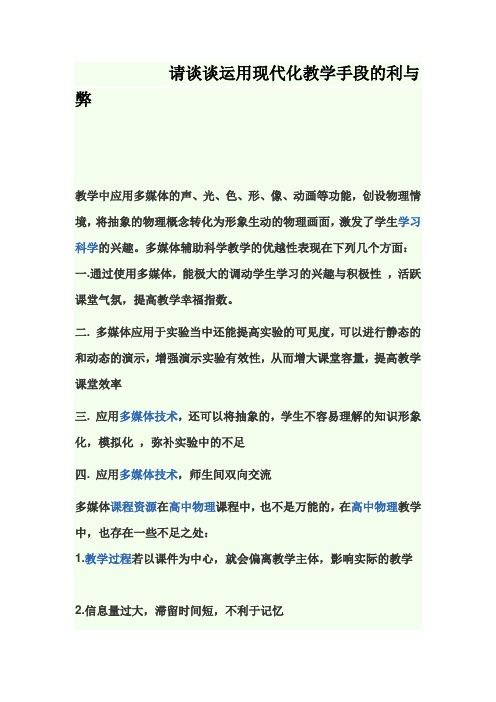 请谈谈运用现代化教学手段的利与弊

教学中应用多媒体的声、光、色、形、像、动画等功能，创设物理情境，将抽象的物理概念转化为形象生动的物理画面，激发了学生学习科学的兴趣。多媒体辅助科学教学的优越性表现在下列几个方面：

一.通过使用多媒体，能极大的调动学生学习的兴趣与积极性 ，活跃课堂气氛，提高教学幸福指数。

二. 多媒体应用于实验当中还能提高实验的可见度，可以进行静态的和动态的演示，增强演示实验有效性，从而增大课堂容量，提高教学课堂效率

三. 应用多媒体技术，还可以将抽象的，学生不容易理解的知识形象化，模拟化 ，弥补实验中的不足

四. 应用多媒体技术，师生间双向交流

多媒体课程资源在高中物理课程中，也不是万能的，在高中物理教学中，也存在一些不足之处：

1.教学过程若以课件为中心，就会偏离教学主体，影响实际的教学

2.信息量过大，滞留时间短，不利于记忆